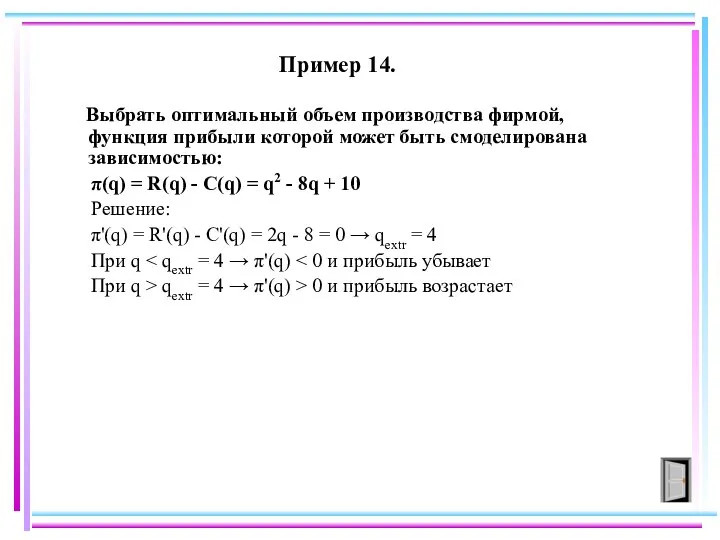 Пример 14.

Выбрать оптимальный объем производства фирмой, функция прибыли которой может быть смоделирована зависимостью:

$\pi(q) = R(q) - C(q) = q^2 - 8q + 10$

Решение:

$\pi'(q) = R'(q) - C'(q) = 2q - 8 = 0 \rightarrow q_{extr} = 4$

При $q < q_{extr} = 4 \rightarrow \pi'(q) < 0$ и прибыль убывает

При $q > q_{extr} = 4 \rightarrow \pi'(q) > 0$ и прибыль возрастает